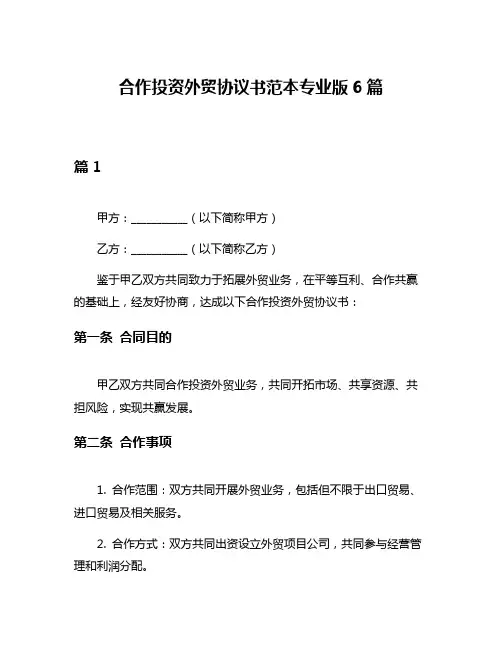 合作投资外贸协议书范本专业版 6 篇

篇 1

甲方：__________（以下简称甲方）

乙方：__________（以下简称乙方）

鉴于甲乙双方共同致力于拓展外贸业务，在平等互利、合作共赢的基础上，经友好协商，达成以下合作投资外贸协议书：

第一条 合同目的

甲乙双方共同合作投资外贸业务，共同开拓市场、共享资源、共担风险，实现共赢发展。

第二条 合作事项

1. 合作范围：双方共同开展外贸业务，包括但不限于出口贸易、进口贸易及相关服务。

2. 合作方式：双方共同出资设立外贸项目公司，共同参与经营管理和利润分配。